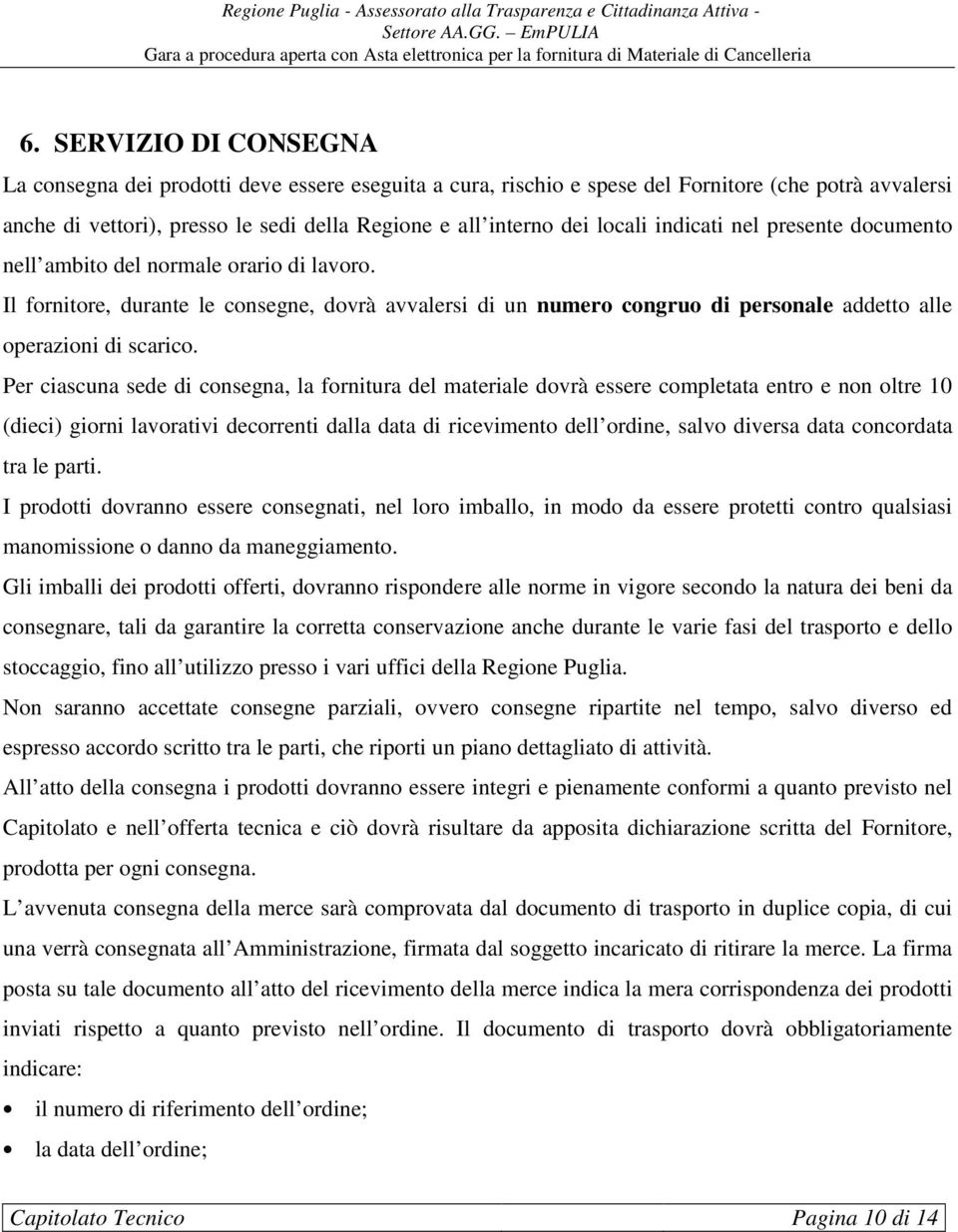 Regione Puglia - Assessorato alla Trasparenza e Cittadinanza Attiva - Settore AA.GG. – EmPULIA
Gara a procedura aperta con Asta elettronica per la fornitura di Materiale di Cancelleria

6. SERVIZIO DI CONSEGNA

La consegna dei prodotti deve essere eseguita a cura, rischio e spese del Fornitore (che potrà avvalersi anche di vettori), presso le sedi della Regione e all interno dei locali indicati nel presente documento nell ambito del normale orario di lavoro.

Il fornitore, durante le consegne, dovrà avvalersi di un numero congruo di personale addetto alle operazioni di scarico.

Per ciascuna sede di consegna, la fornitura del materiale dovrà essere completata entro e non oltre 10 (dieci) giorni lavorativi decorrenti dalla data di ricevimento dell ordine, salvo diversa data concordata tra le parti.

I prodotti dovranno essere consegnati, nel loro imballo, in modo da essere protetti contro qualsiasi manomissione o danno da maneggiamento.

Gli imballi dei prodotti offerti, dovranno rispondere alle norme in vigore secondo la natura dei beni da consegnare, tali da garantire la corretta conservazione anche durante le varie fasi del trasporto e dello stoccaggio, fino all utilizzo presso i vari uffici della Regione Puglia.

Non saranno accettate consegne parziali, ovvero consegne ripartite nel tempo, salvo diverso ed espresso accordo scritto tra le parti, che riporti un piano dettagliato di attività.

All atto della consegna i prodotti dovranno essere integri e pienamente conformi a quanto previsto nel Capitolato e nell offerta tecnica e ciò dovrà risultare da apposita dichiarazione scritta del Fornitore, prodotta per ogni consegna.

L avvenuta consegna della merce sarà comprovata dal documento di trasporto in duplice copia, di cui una verrà consegnata all Amministrazione, firmata dal soggetto incaricato di ritirare la merce. La firma posta su tale documento all atto del ricevimento della merce indica la mera corrispondenza dei prodotti inviati rispetto a quanto previsto nell ordine. Il documento di trasporto dovrà obbligatoriamente indicare:

• il numero di riferimento dell ordine;
• la data dell ordine;

Capitolato Tecnico Pagina 10 di 14